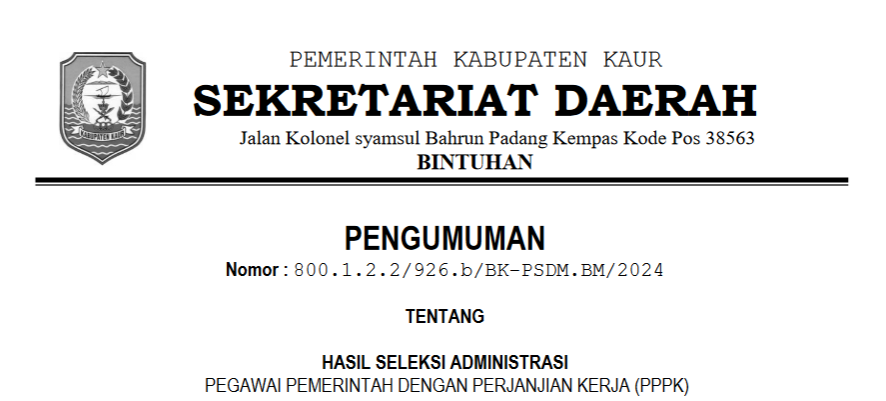 KABUPATEN KAUR

PEMERINTAH KABUPATEN KAUR
SEKRETARIAT DAERAH
Jalan Kolonel syamsul Bahrun Padang Kempas Kode Pos 38563
BINTUHAN

PENGUMUMAN
Nomor : 800.1.2.2/926.b/BK-PSDM.BM/2024

TENTANG

HASIL SELEKSI ADMINISTRASI
PEGAWAI PEMERINTAH DENGAN PERJANJIAN KERJA (PPPK)